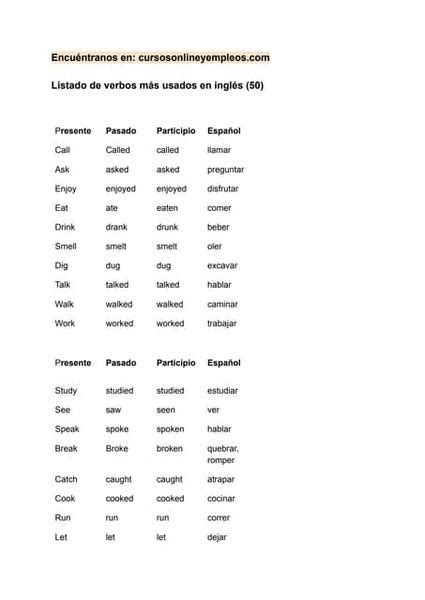 Encuéntranos en: cursosonlineyempleos.com

Listado de verbos más usados en inglés (50)

| Presente | Pasado | Participio | Español |
|---|---|---|---|
| Call | Called | called | llamar |
| Ask | asked | asked | preguntar |
| Enjoy | enjoyed | enjoyed | disfrutar |
| Eat | ate | eaten | comer |
| Drink | drank | drunk | beber |
| Smell | smelt | smelt | oler |
| Dig | dug | dug | excavar |
| Talk | talked | talked | hablar |
| Walk | walked | walked | caminar |
| Work | worked | worked | trabajar |

| Presente | Pasado | Participio | Español |
|---|---|---|---|
| Study | studied | studied | estudiar |
| See | saw | seen | ver |
| Speak | spoke | spoken | hablar |
| Break | Broke | broken | quebrar, romper |
| Catch | caught | caught | atrapar |
| Cook | cooked | cooked | cocinar |
| Run | run | run | correr |
| Let | let | let | dejar |